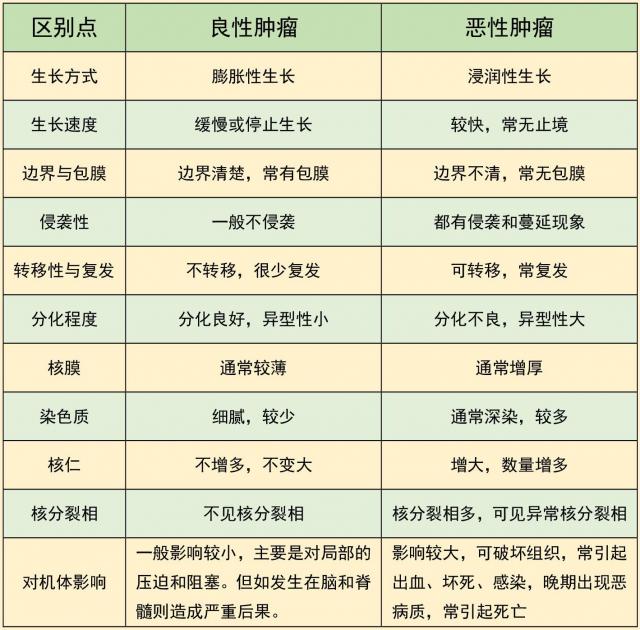 | 区别点 | 良性肿瘤 | 恶性肿瘤 |
|---|---|---|
| 生长方式 | 膨胀性生长 | 浸润性生长 |
| 生长速度 | 缓慢或停止生长 | 较快，常无止境 |
| 边界与包膜 | 边界清楚，常有包膜 | 边界不清，常无包膜 |
| 侵袭性 | 一般不侵袭 | 都有侵袭和蔓延现象 |
| 转移性与复发 | 不转移，很少复发 | 可转移，常复发 |
| 分化程度 | 分化良好，异型性小 | 分化不良，异型性大 |
| 核膜 | 通常较薄 | 通常增厚 |
| 染色质 | 细腻，较少 | 通常深染，较多 |
| 核仁 | 不增多，不变大 | 增大，数量增多 |
| 核分裂相 | 不见核分裂相 | 核分裂相多，可见异常核分裂相 |
| 对机体影响 | 一般影响较小，主要是对局部的压迫和阻塞。但如发生在脑和脊髓则造成严重后果。 | 影响较大，可破坏组织，常引起出血、坏死、感染，晚期出现恶病质，常引起死亡 |